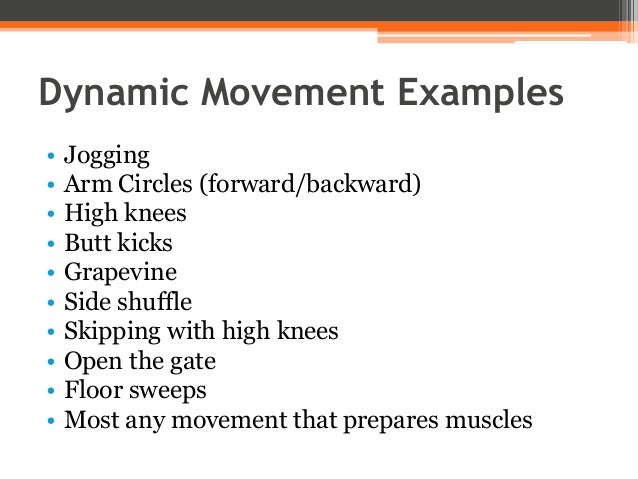 Dynamic Movement Examples

• Jogging
• Arm Circles (forward/backward)
• High knees
• Butt kicks
• Grapevine
• Side shuffle
• Skipping with high knees
• Open the gate
• Floor sweeps
• Most any movement that prepares muscles